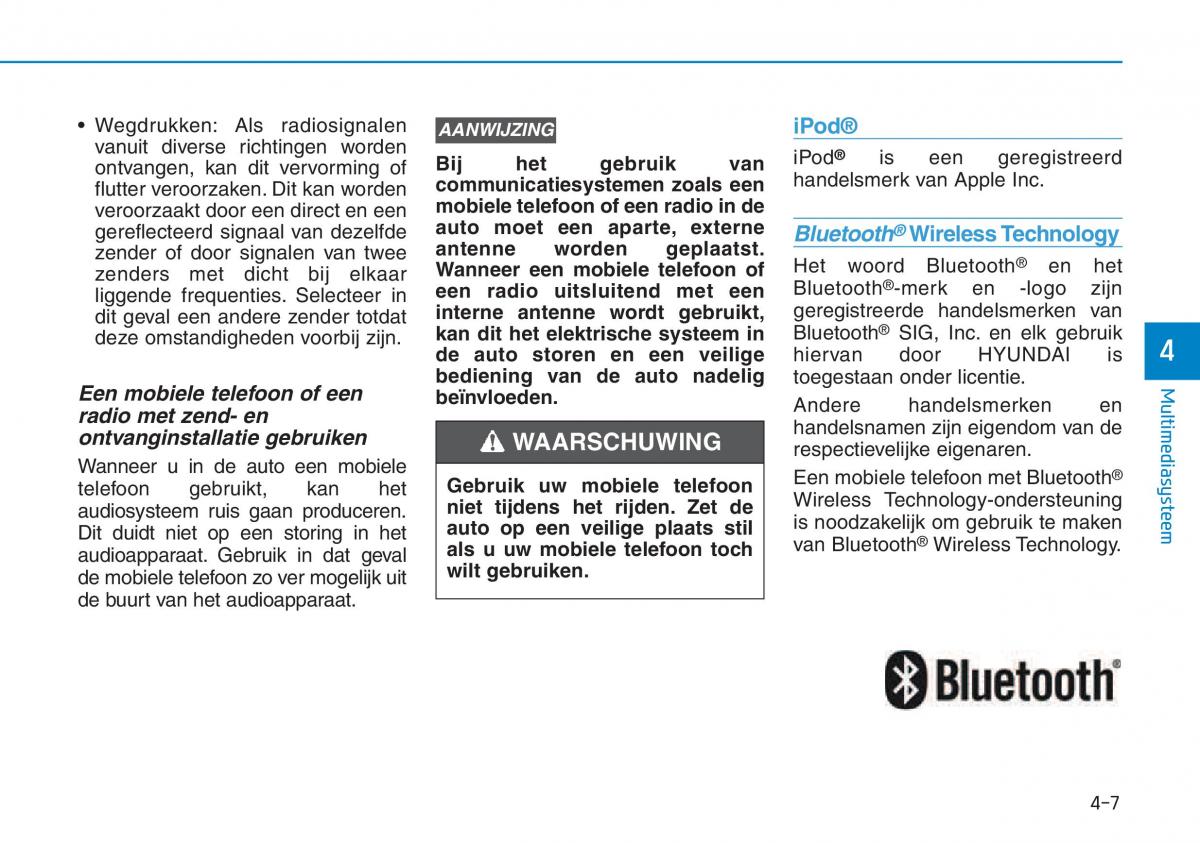 • Wegdrukken: Als radiosignalen vanuit diverse richtingen worden ontvangen, kan dit vervorming of flutter veroorzaken. Dit kan worden veroorzaakt door een direct en een gereflecteerd signaal van dezelfde zender of door signalen van twee zenders met dicht bij elkaar liggende frequenties. Selecteer in dit geval een andere zender totdat deze omstandigheden voorbij zijn.

Een mobiele telefoon of een radio met zend- en ontvanginstallatie gebruiken

Wanneer u in de auto een mobiele telefoon gebruikt, kan het audiosysteem ruis gaan produceren. Dit duidt niet op een storing in het audioapparaat. Gebruik in dat geval de mobiele telefoon zo ver mogelijk uit de buurt van het audioapparaat.

AANWIJZING

Bij het gebruik van communicatiesystemen zoals een mobiele telefoon of een radio in de auto moet een aparte, externe antenne worden geplaatst. Wanneer een mobiele telefoon of een radio uitsluitend met een interne antenne wordt gebruikt, kan dit het elektrische systeem in de auto storen en een veilige bediening van de auto nadelig beïnvloeden.

WAARSCHUWING

Gebruik uw mobiele telefoon niet tijdens het rijden. Zet de auto op een veilige plaats stil als u uw mobiele telefoon toch wilt gebruiken.

iPod®

iPod® is een geregistreerd handelsmerk van Apple Inc.

Bluetooth® Wireless Technology

Het woord Bluetooth® en het Bluetooth®-merk en -logo zijn geregistreerde handelsmerken van Bluetooth® SIG, Inc. en elk gebruik hiervan door HYUNDAI is toegestaan onder licentie.

Andere handelsmerken en handelsnamen zijn eigendom van de respectievelijke eigenaren.

Een mobiele telefoon met Bluetooth® Wireless Technology-ondersteuning is noodzakelijk om gebruik te maken van Bluetooth® Wireless Technology.

Bluetooth®

4

Multimediasysteem

4-7